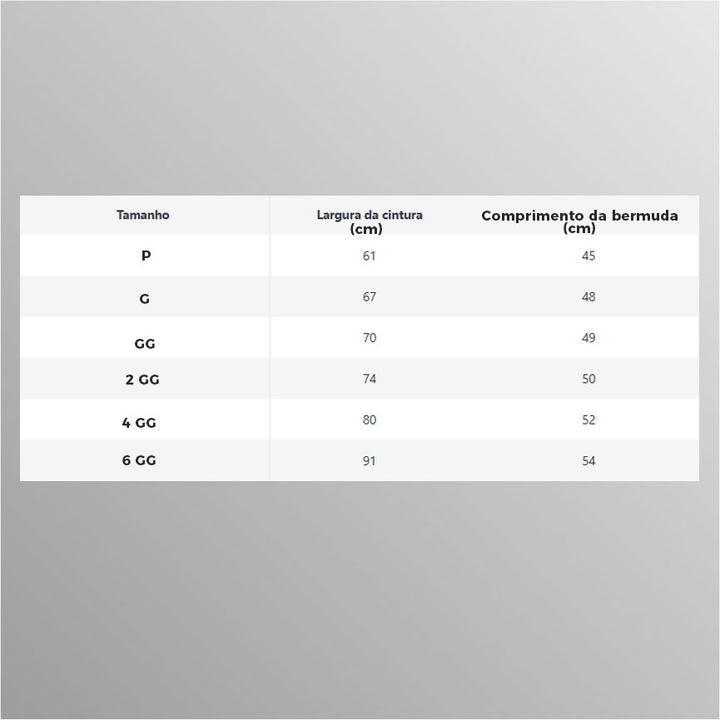 | Tamanho | Largura da cintura (cm) | Comprimento da bermuda (cm) |
|---|---|---|
| P | 61 | 45 |
| G | 67 | 48 |
| GG | 70 | 49 |
| 2 GG | 74 | 50 |
| 4 GG | 80 | 52 |
| 6 GG | 91 | 54 |